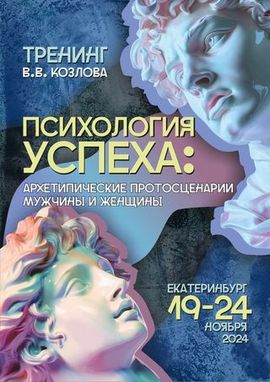 ТРЕНИНГ
В.В. КОЗЛОВА

ПСИХОЛОГИЯ УСПЕХА:
АРХЕТИПИЧЕСКИЕ ПРОТОСЦЕНАРИИ МУЖЧИНЫ И ЖЕНЩИНЫ

ЕКАТЕРИНБУРГ
19-24
НОЯБРЯ
2024